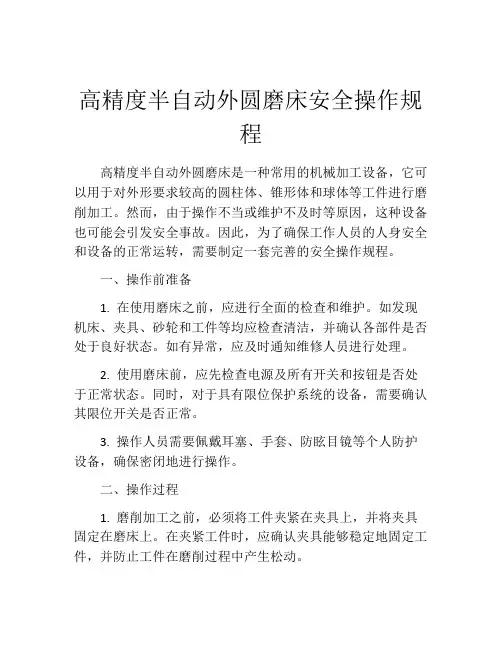 高精度半自动外圆磨床安全操作规程

高精度半自动外圆磨床是一种常用的机械加工设备，它可以用于对外形要求较高的圆柱体、锥形体和球体等工件进行磨削加工。然而，由于操作不当或维护不及时等原因，这种设备也可能会引发安全事故。因此，为了确保工作人员的人身安全和设备的正常运转，需要制定一套完善的安全操作规程。

一、操作前准备

1. 在使用磨床之前，应进行全面的检查和维护。如发现机床、夹具、砂轮和工件等均应检查清洁，并确认各部件是否处于良好状态。如有异常，应及时通知维修人员进行处理。

2. 使用磨床前，应先检查电源及所有开关和按钮是否处于正常状态。同时，对于具有限位保护系统的设备，需要确认其限位开关是否正常。

3. 操作人员需要佩戴耳塞、手套、防眩目镜等个人防护设备，确保密闭地进行操作。

二、操作过程

1. 磨削加工之前，必须将工件夹紧在夹具上，并将夹具固定在磨床上。在夹紧工件时，应确认夹具能够稳定地固定工件，并防止工件在磨削过程中产生松动。